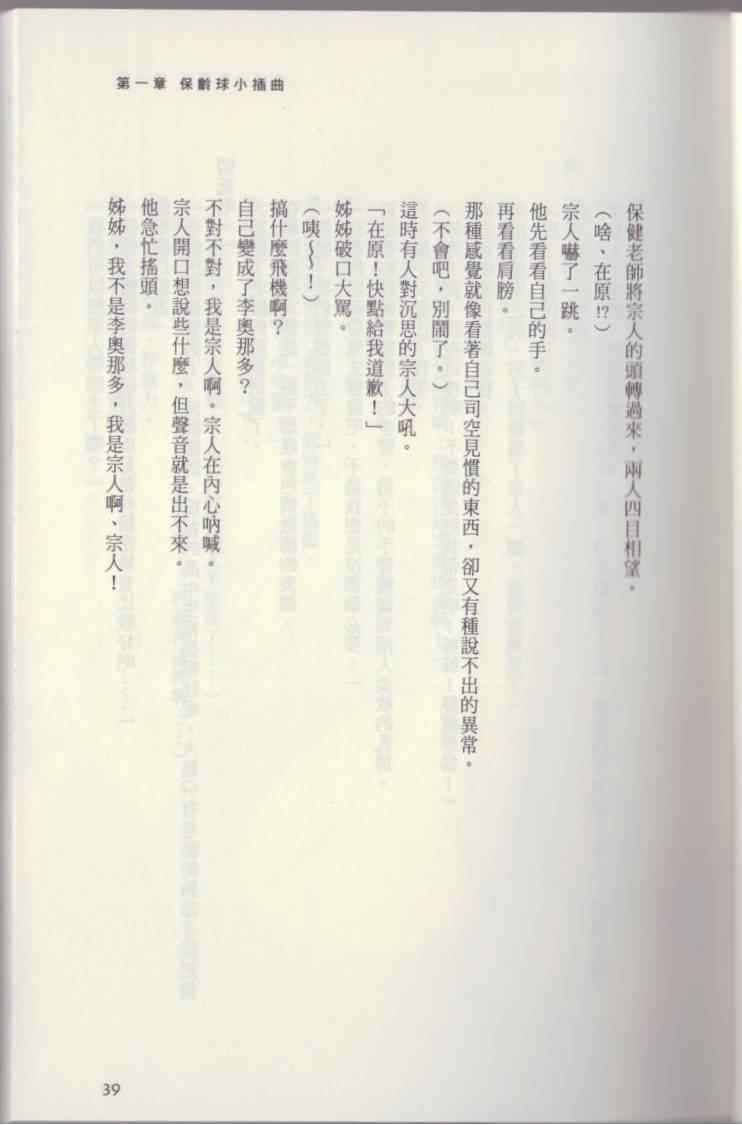 第一章 保齡球小插曲

保健老師將宗人的頭轉過來，兩人四目相望。

（啥，在原!?）

宗人嚇了一跳。

他先看看自己的手。

再看看肩膀。

那種感覺就像看著自己司空見慣的東西，卻又有種說不出的異常。

（不會吧，別鬧了。）

這時有人對沉思的宗人大吼。

「在原！快點給我道歉！」

姊姊破口大罵。

（咦～～！）

搞什麼飛機啊？

自己變成了李奧那多？

不對不對，我是宗人啊。宗人在內心吶喊。

宗人開口想說些什麼，但聲音就是出不來。

他急忙搖頭。

姊姊，我不是李奧那多，我是宗人啊、宗人！

39